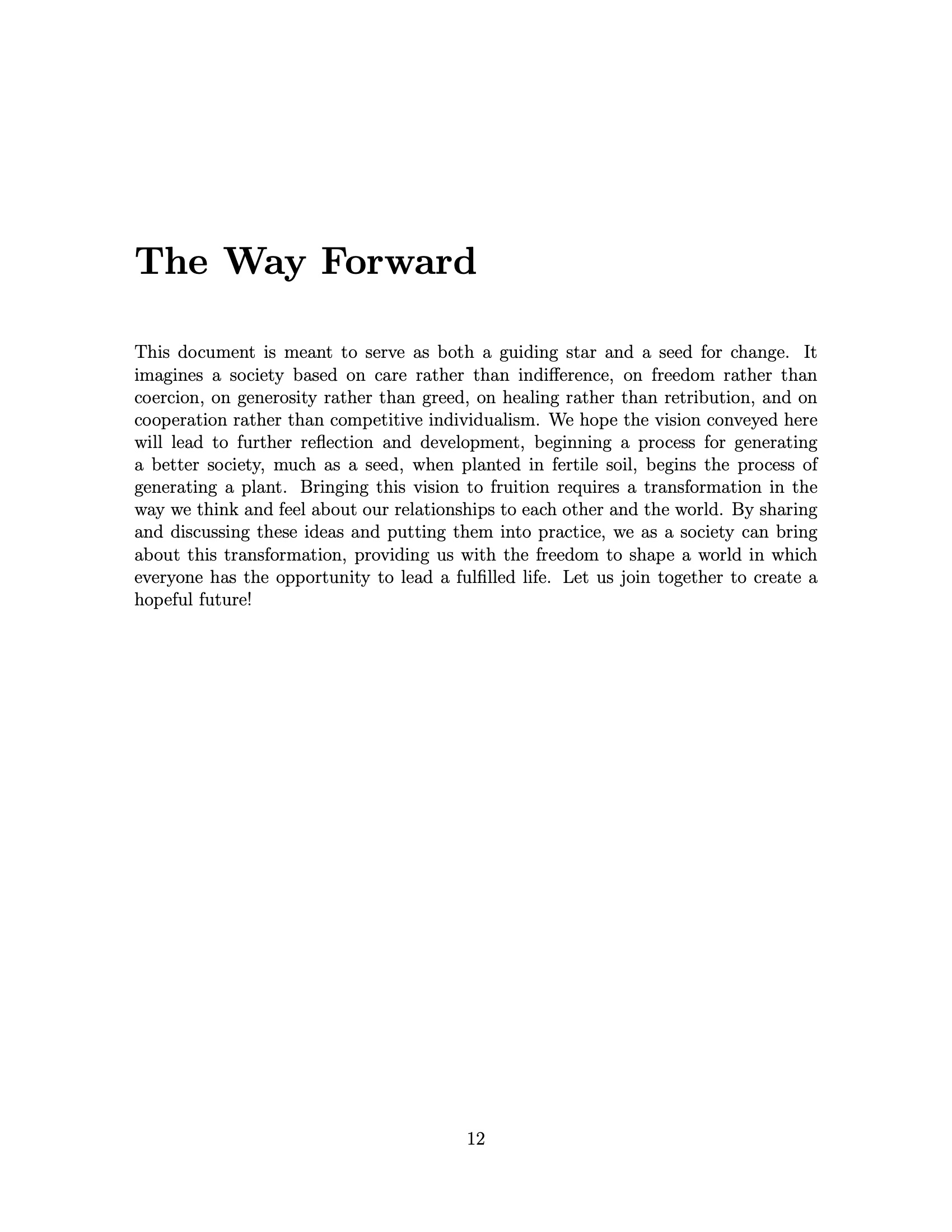 The Way Forward

This document is meant to serve as both a guiding star and a seed for change. It imagines a society based on care rather than indifference, on freedom rather than coercion, on generosity rather than greed, on healing rather than retribution, and on cooperation rather than competitive individualism. We hope the vision conveyed here will lead to further reflection and development, beginning a process for generating a better society, much as a seed, when planted in fertile soil, begins the process of generating a plant. Bringing this vision to fruition requires a transformation in the way we think and feel about our relationships to each other and the world. By sharing and discussing these ideas and putting them into practice, we as a society can bring about this transformation, providing us with the freedom to shape a world in which everyone has the opportunity to lead a fulfilled life. Let us join together to create a hopeful future!

12